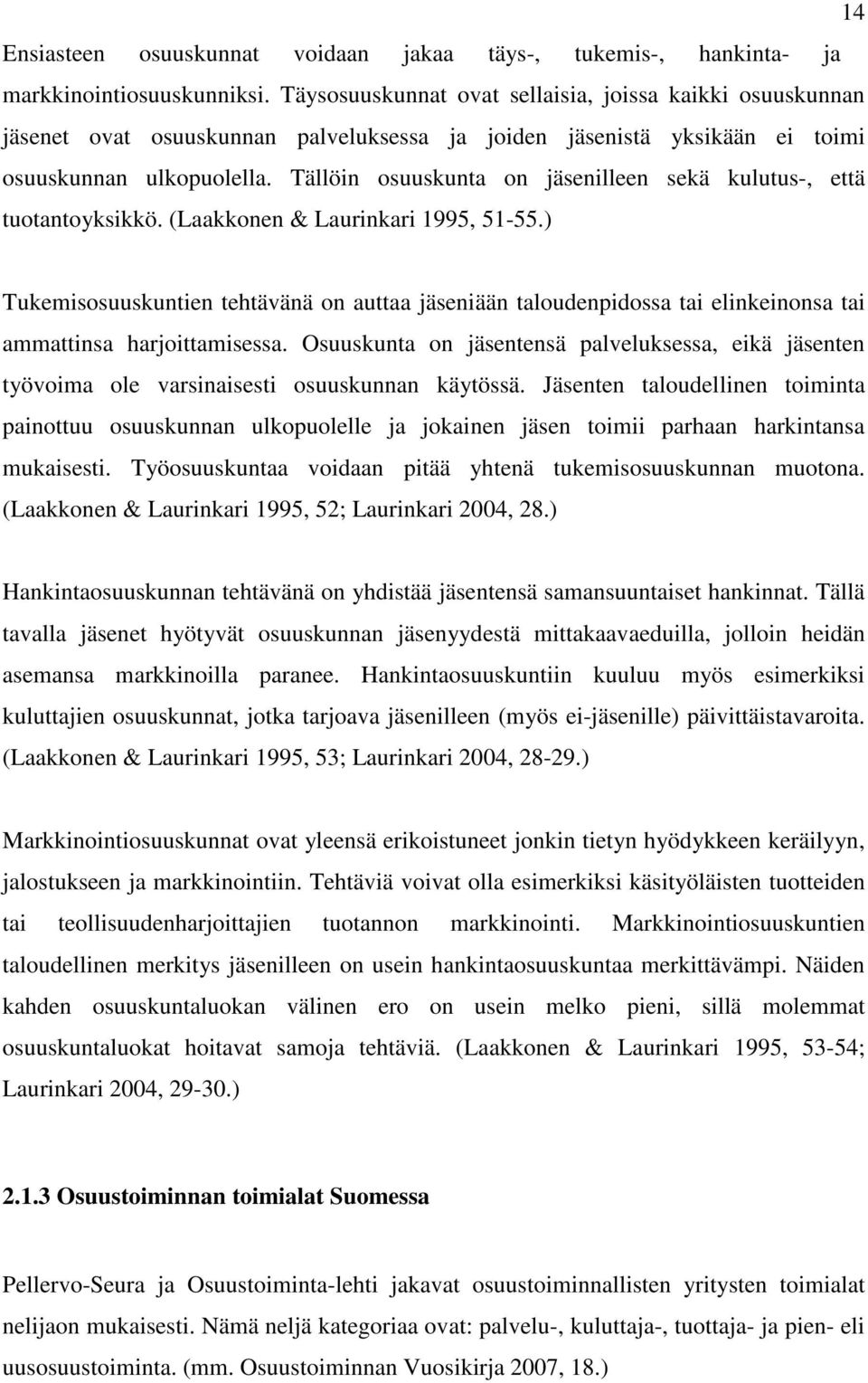 14

Ensiasteen osuuskunnat voidaan jakaa täys-, tukemis-, hankinta- ja markkinointiosuuskunniksi. Täysosuuskunnat ovat sellaisia, joissa kaikki osuuskunnan jäsenet ovat osuuskunnan palveluksessa ja joiden jäsenistä yksikään ei toimi osuuskunnan ulkopuolella. Tällöin osuuskunta on jäsenilleen sekä kulutus-, että tuotantoyksikkö. (Laakkonen & Laurinkari 1995, 51-55.)

Tukemisosuuskuntien tehtävänä on auttaa jäseniään taloudenpidossa tai elinkeinonsa tai ammattinsa harjoittamisessa. Osuuskunta on jäsentensä palveluksessa, eikä jäsenten työvoima ole varsinaisesti osuuskunnan käytössä. Jäsenten taloudellinen toiminta painottuu osuuskunnan ulkopuolelle ja jokainen jäsen toimii parhaan harkintansa mukaisesti. Työosuuskuntaa voidaan pitää yhtenä tukemisosuuskunnan muotona. (Laakkonen & Laurinkari 1995, 52; Laurinkari 2004, 28.)

Hankintaosuuskunnan tehtävänä on yhdistää jäsentensä samansuuntaiset hankinnat. Tällä tavalla jäsenet hyötyvät osuuskunnan jäsenyydestä mittakaavaeduilla, jolloin heidän asemansa markkinoilla paranee. Hankintaosuuskuntiin kuuluu myös esimerkiksi kuluttajien osuuskunnat, jotka tarjoava jäsenilleen (myös ei-jäsenille) päivittäistavaroita. (Laakkonen & Laurinkari 1995, 53; Laurinkari 2004, 28-29.)

Markkinointiosuuskunnat ovat yleensä erikoistuneet jonkin tietyn hyödykkeen keräilyyn, jalostukseen ja markkinointiin. Tehtäviä voivat olla esimerkiksi käsityöläisten tuotteiden tai teollisuudenharjoittajien tuotannon markkinointi. Markkinointiosuuskuntien taloudellinen merkitys jäsenilleen on usein hankintaosuuskuntaa merkittävämpi. Näiden kahden osuuskuntaluokan välinen ero on usein melko pieni, sillä molemmat osuuskuntaluokat hoitavat samoja tehtäviä. (Laakkonen & Laurinkari 1995, 53-54; Laurinkari 2004, 29-30.)

2.1.3 Osuustoiminnan toimialat Suomessa

Pellervo-Seura ja Osuustoiminta-lehti jakavat osuustoiminnallisten yritysten toimialat nelijaon mukaisesti. Nämä neljä kategoriaa ovat: palvelu-, kuluttaja-, tuottaja- ja pien- eli uusosuustoiminta. (mm. Osuustoiminnan Vuosikirja 2007, 18.)